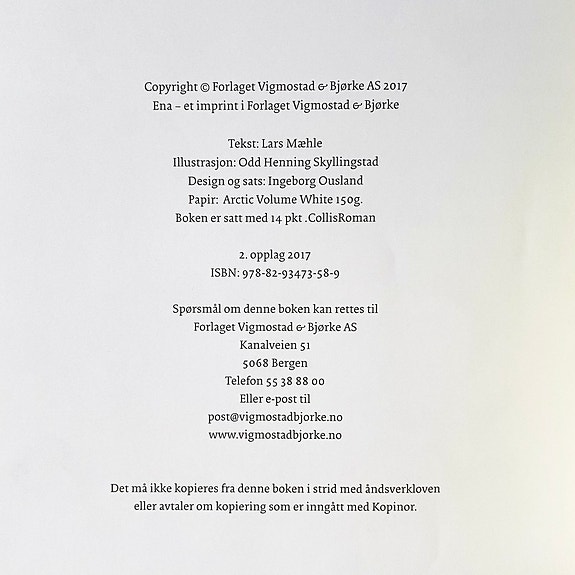 Copyright © Forlaget Vigmostad & Bjørke AS 2017
Ena – et imprint i Forlaget Vigmostad & Bjørke

Tekst: Lars Mæhle
Illustrasjon: Odd Henning Skyllingstad
Design og sats: Ingeborg Ousland
Papir: Arctic Volume White 150g.
Boken er satt med 14 pkt .CollisRoman

2. opplag 2017
ISBN: 978-82-93473-58-9

Spørsmål om denne boken kan rettes til
Forlaget Vigmostad & Bjørke AS
Kanalveien 51
5068 Bergen
Telefon 55 38 88 00
Eller e-post til
post@vigmostadbjorke.no
www.vigmostadbjorke.no

Det må ikke kopieres fra denne boken i strid med åndsverkloven eller avtaler om kopiering som er inngått med Kopinor.